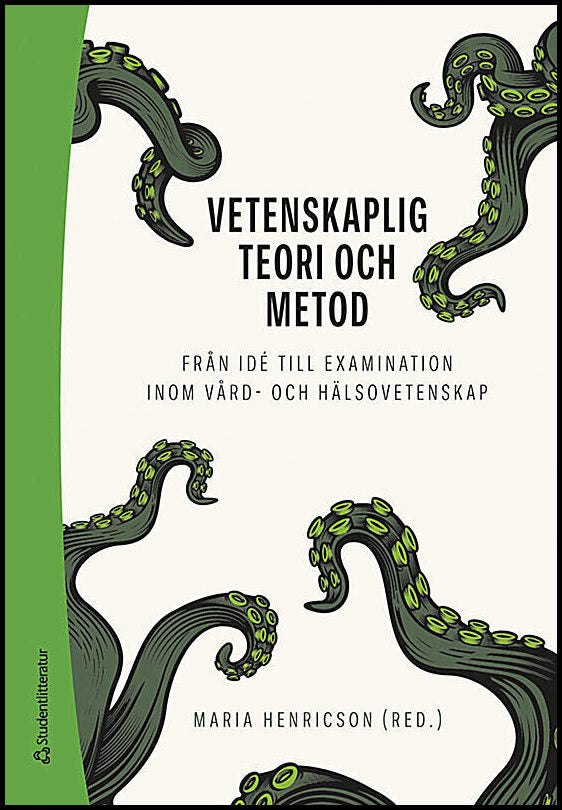 VETENSKAPLIG TEORI OCH METOD

FRÅN IDÉ TILL EXAMINATION INOM VÅRD- OCH HÄLSOVETENSKAP

MARIA HENRICSON (RED.)

Studentlitteratur